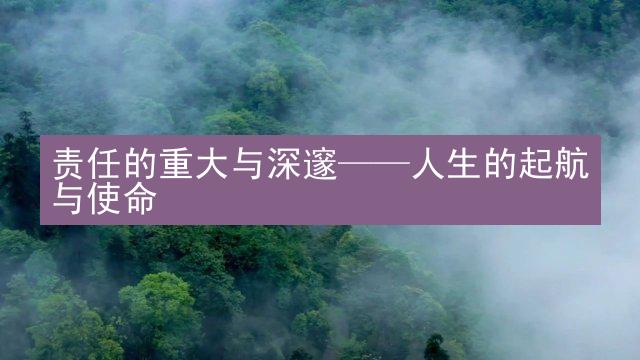 责任的重大与深邃——人生的起航与使命